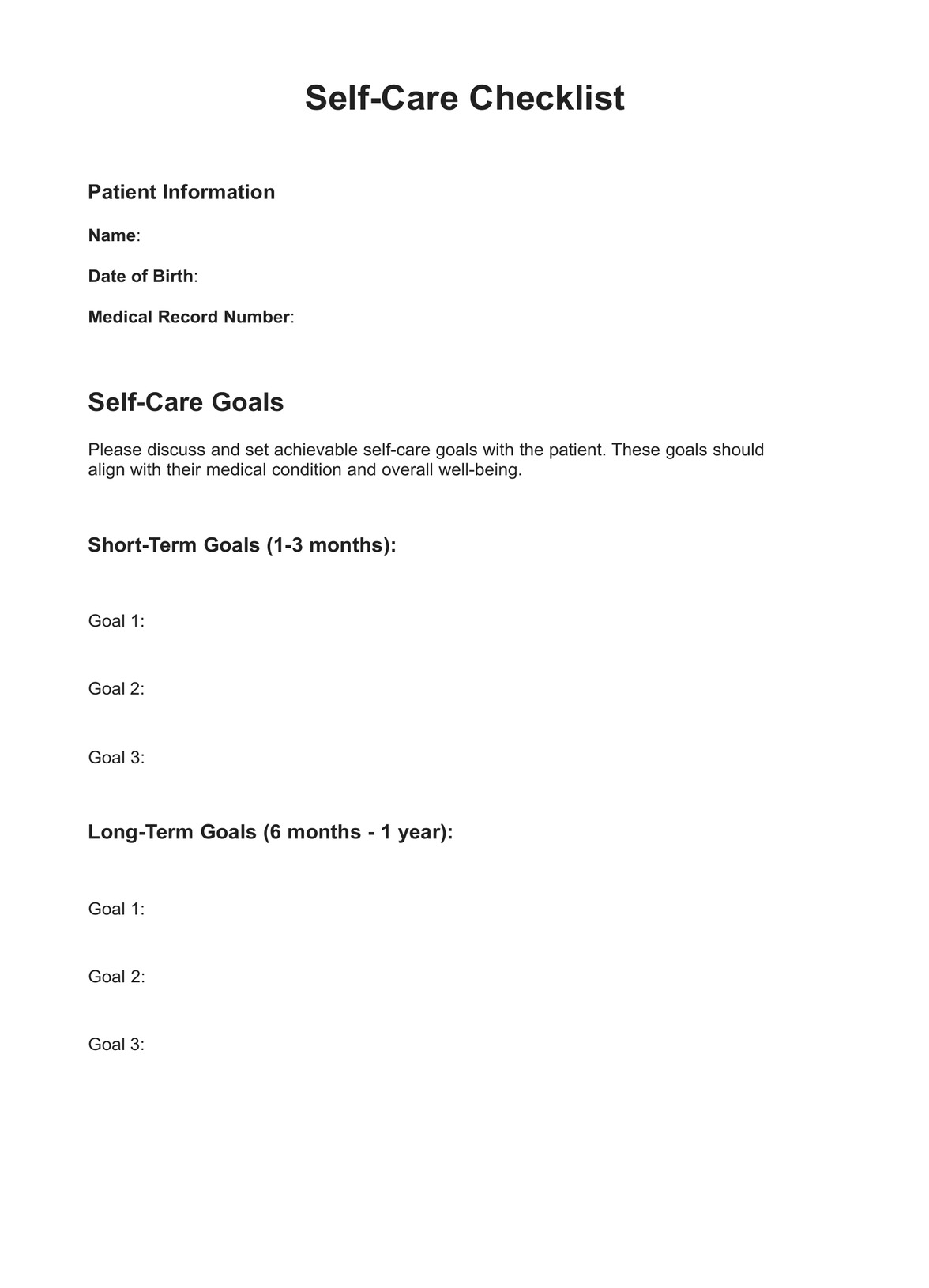 Self-Care Checklist

Patient Information

Name:

Date of Birth:

Medical Record Number:

Self-Care Goals

Please discuss and set achievable self-care goals with the patient. These goals should align with their medical condition and overall well-being.

Short-Term Goals (1-3 months):

Goal 1:

Goal 2:

Goal 3:

Long-Term Goals (6 months - 1 year):

Goal 1:

Goal 2:

Goal 3: